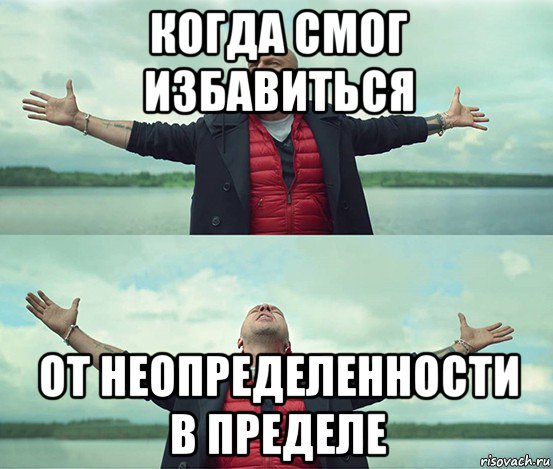 КОГДА СМОГ ИЗБАВИТЬСЯ

ОТ НЕОПРЕДЕЛЕННОСТИ В ПРЕДЕЛЕ

risovach.ru